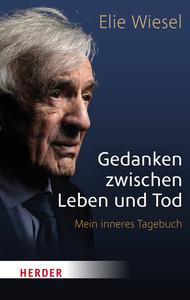 Elie Wiesel

Gedanken zwischen Leben und Tod

Mein inneres Tagebuch

HERDER